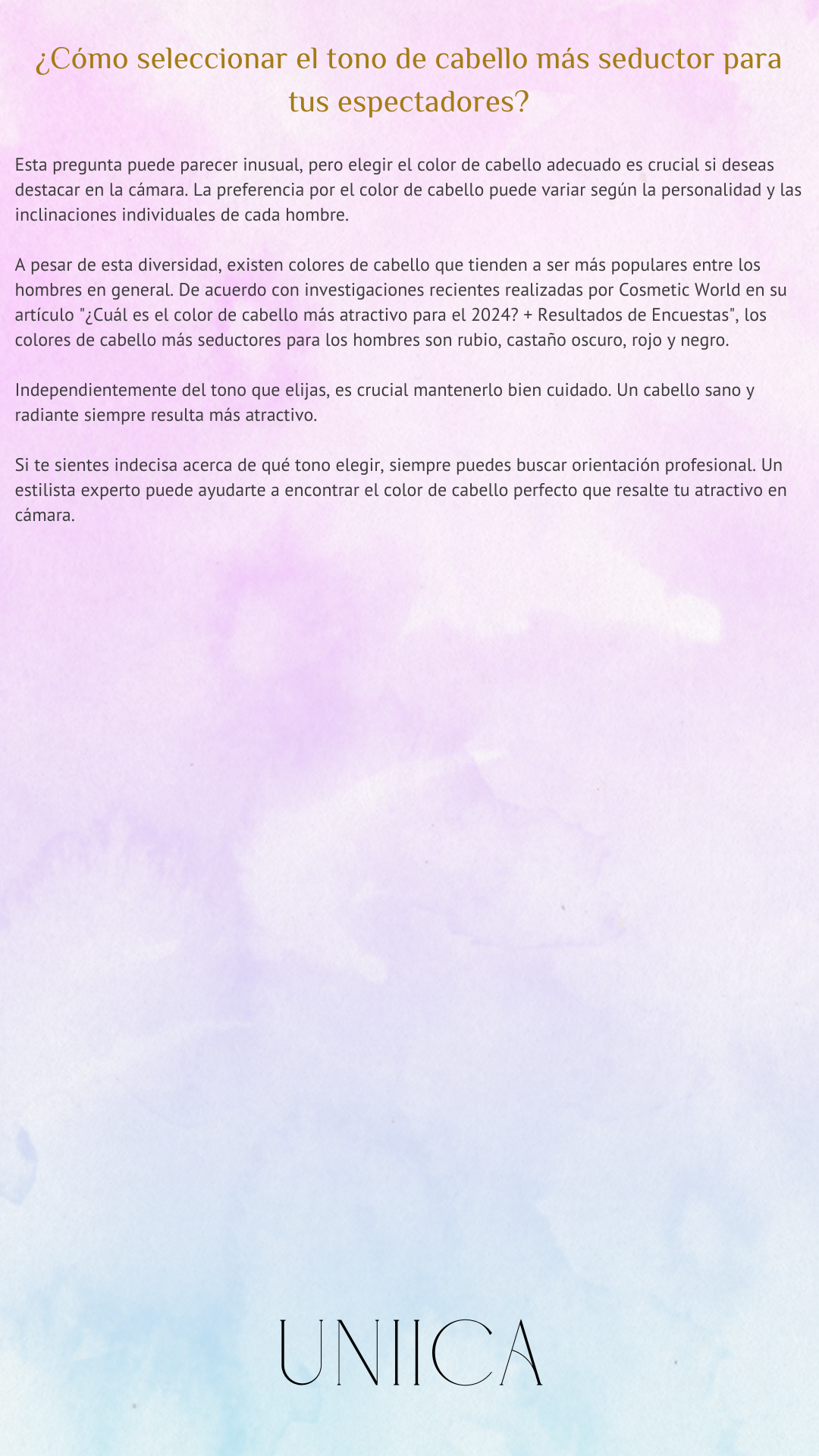 ¿Cómo seleccionar el tono de cabello más seductor para tus espectadores?

Esta pregunta puede parecer inusual, pero elegir el color de cabello adecuado es crucial si deseas destacar en la cámara. La preferencia por el color de cabello puede variar según la personalidad y las inclinaciones individuales de cada hombre.

A pesar de esta diversidad, existen colores de cabello que tienden a ser más populares entre los hombres en general. De acuerdo con investigaciones recientes realizadas por Cosmetic World en su artículo "¿Cuál es el color de cabello más atractivo para el 2024? + Resultados de Encuestas", los colores de cabello más seductores para los hombres son rubio, castaño oscuro, rojo y negro.

Independientemente del tono que elijas, es crucial mantenerlo bien cuidado. Un cabello sano y radiante siempre resulta más atractivo.

Si te sientes indecisa acerca de qué tono elegir, siempre puedes buscar orientación profesional. Un estilista experto puede ayudarte a encontrar el color de cabello perfecto que resalte tu atractivo en cámara.

UNIICA